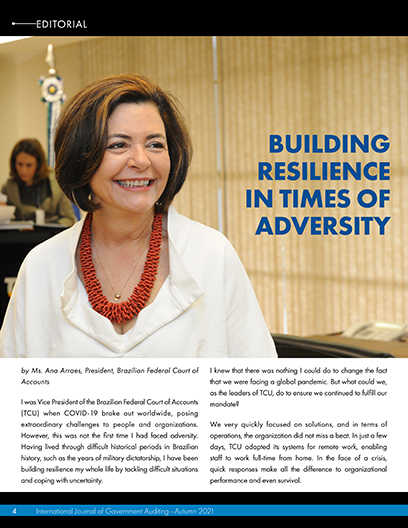 EDITORIAL

BUILDING RESILIENCE IN TIMES OF ADVERSITY

by Ms. Ana Arraes, President, Brazilian Federal Court of Accounts

I was Vice President of the Brazilian Federal Court of Accounts (TCU) when COVID-19 broke out worldwide, posing extraordinary challenges to people and organizations. However, this was not the first time I had faced adversity. Having lived through difficult historical periods in Brazilian history, such as the years of military dictatorship, I have been building resilience my whole life by tackling difficult situations and coping with uncertainty.

I knew that there was nothing I could do to change the fact that we were facing a global pandemic. But what could we, as the leaders of TCU, do to ensure we continued to fulfill our mandate?

We very quickly focused on solutions, and in terms of operations, the organization did not miss a beat. In just a few days, TCU adapted its systems for remote work, enabling staff to work full-time from home. In the face of a crisis, quick responses make all the difference to organizational performance and even survival.

4 International Journal of Government Auditing—Autumn 2021